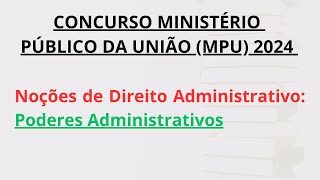 CONCURSO MINISTÉRIO PÚBLICO DA UNIÃO (MPU) 2024

Noções de Direito Administrativo: Poderes Administrativos